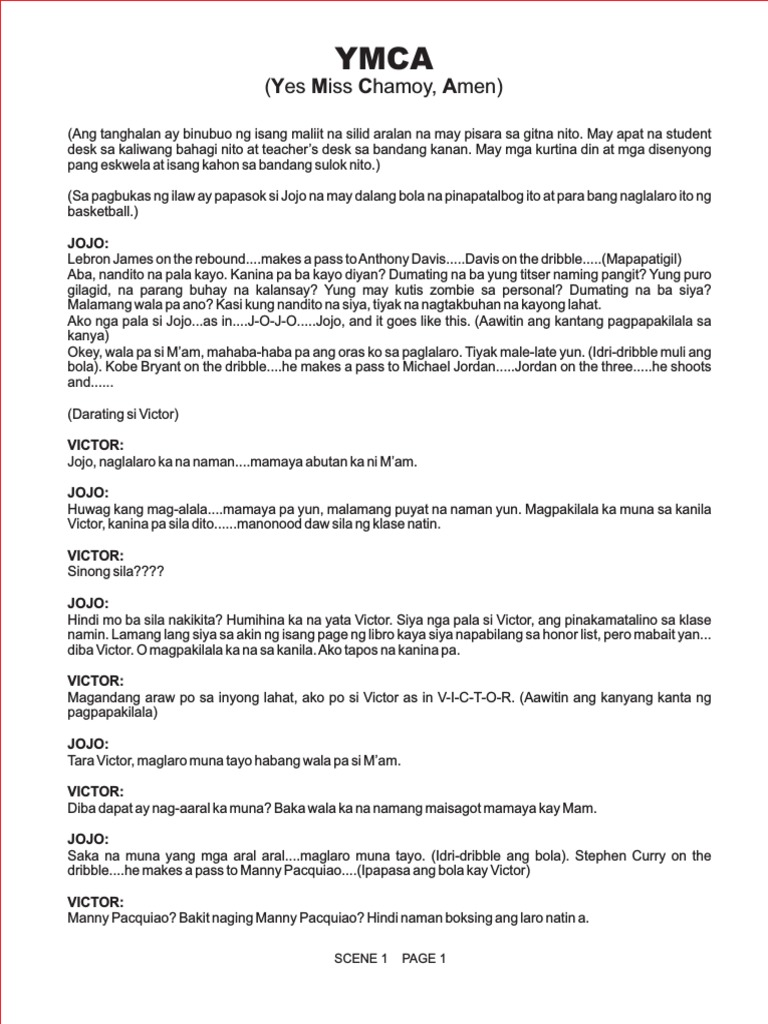 YMCA
(Yes Miss Chamoy, Amen)

(Ang tanghalan ay binubuo ng isang maliit na silid aralan na may pisara sa gitna nito. May apat na student desk sa kaliwang bahagi nito at teacher's desk sa bandang kanan. May mga kurtina din at mga disenyong pang eskwela at isang kahon sa bandang sulok nito.)

(Sa pagbukas ng ilaw ay papasok si Jojo na may dalang bola na pinapatalbog ito at para bang naglalaro ito ng basketball.)

JOJO:
Lebron James on the rebound....makes a pass to Anthony Davis.....Davis on the dribble.....(Mapapatigil) Aba, nandito na pala kayo. Kanina pa ba kayo diyan? Dumating na ba yung titser naming pangit? Yung puro gilagid, na parang buhay na kalansay? Yung may kutis zombie sa personal? Dumating na ba siya? Malamang wala pa ano? Kasi kung nandito na siya, tiyak na nagtakbuhan na kayong lahat.
Ako nga pala si Jojo...as in....J-O-J-O.....Jojo, and it goes like this. (Aawitin ang kantang pagpapakilala sa kanya)
Okey, wala pa si M'am, mahaba-haba pa ang oras ko sa paglalaro. Tiyak male-late yun. (Idri-dribble muli ang bola). Kobe Bryant on the dribble....he makes a pass to Michael Jordan.....Jordan on the three.....he shoots and......

(Darating si Victor)

VICTOR:
Jojo, naglalaro ka na naman....mamaya abutan ka ni M'am.

JOJO:
Huwag kang mag-alala....mamaya pa yun, malamang puyat na naman yun. Magpakilala ka muna sa kanila Victor, kanina pa sila dito......manonood daw sila ng klase natin.

VICTOR:
Sinong sila????

JOJO:
Hindi mo ba sila nakikita? Humihina ka na yata Victor. Siya nga pala si Victor, ang pinakamatalino sa klase namin. Lamang lang siya sa akin ng isang page ng libro kaya siya napabilang sa honor list, pero mabait yan... diba Victor. O magpakilala ka na sa kanila. Ako tapos na kanina pa.

VICTOR:
Magandang araw po sa inyong lahat, ako po si Victor as in V-I-C-T-O-R. (Aawitin ang kanyang kanta ng pagpapakilala)

JOJO:
Tara Victor, maglaro muna tayo habang wala pa si M'am.

VICTOR:
Diba dapat ay nag-aaral ka muna? Baka wala ka na namang maisagot mamaya kay Mam.

JOJO:
Saka na muna yang mga aral aral....maglaro muna tayo. (Idri-dribble ang bola). Stephen Curry on the dribble....he makes a pass to Manny Pacquiao....(Ipapasa ang bola kay Victor)

VICTOR:
Manny Pacquiao? Bakit naging Manny Pacquiao? Hindi naman boksing ang laro natin a.

SCENE 1 PAGE 1